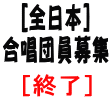 [全日本]
合唱団員募集
[終了]